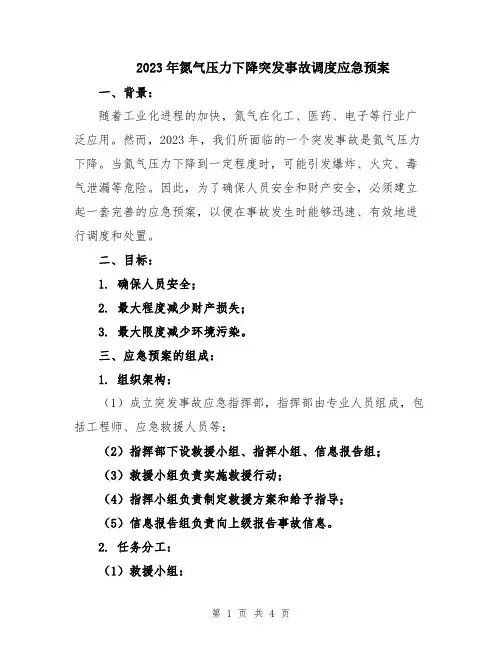 2023年氮气压力下降突发事故调度应急预案

一、背景：

随着工业化进程的加快，氮气在化工、医药、电子等行业广泛应用。然而，2023年，我们所面临的一个突发事故是氮气压力下降。当氮气压力下降到一定程度时，可能引发爆炸、火灾、毒气泄漏等危险。因此，为了确保人员安全和财产安全，必须建立起一套完善的应急预案，以便在事故发生时能够迅速、有效地进行调度和处置。

二、目标：

1. 确保人员安全；

2. 最大程度减少财产损失；

3. 最大限度减少环境污染。

三、应急预案的组成：

1. 组织架构：

（1）成立突发事故应急指挥部，指挥部由专业人员组成，包括工程师、应急救援人员等；

（2）指挥部下设救援小组、指挥小组、信息报告组；

（3）救援小组负责实施救援行动；

（4）指挥小组负责制定救援方案和给予指导；

（5）信息报告组负责向上级报告事故信息。

2. 任务分工：

（1）救援小组：

第 1 页 共 4 页